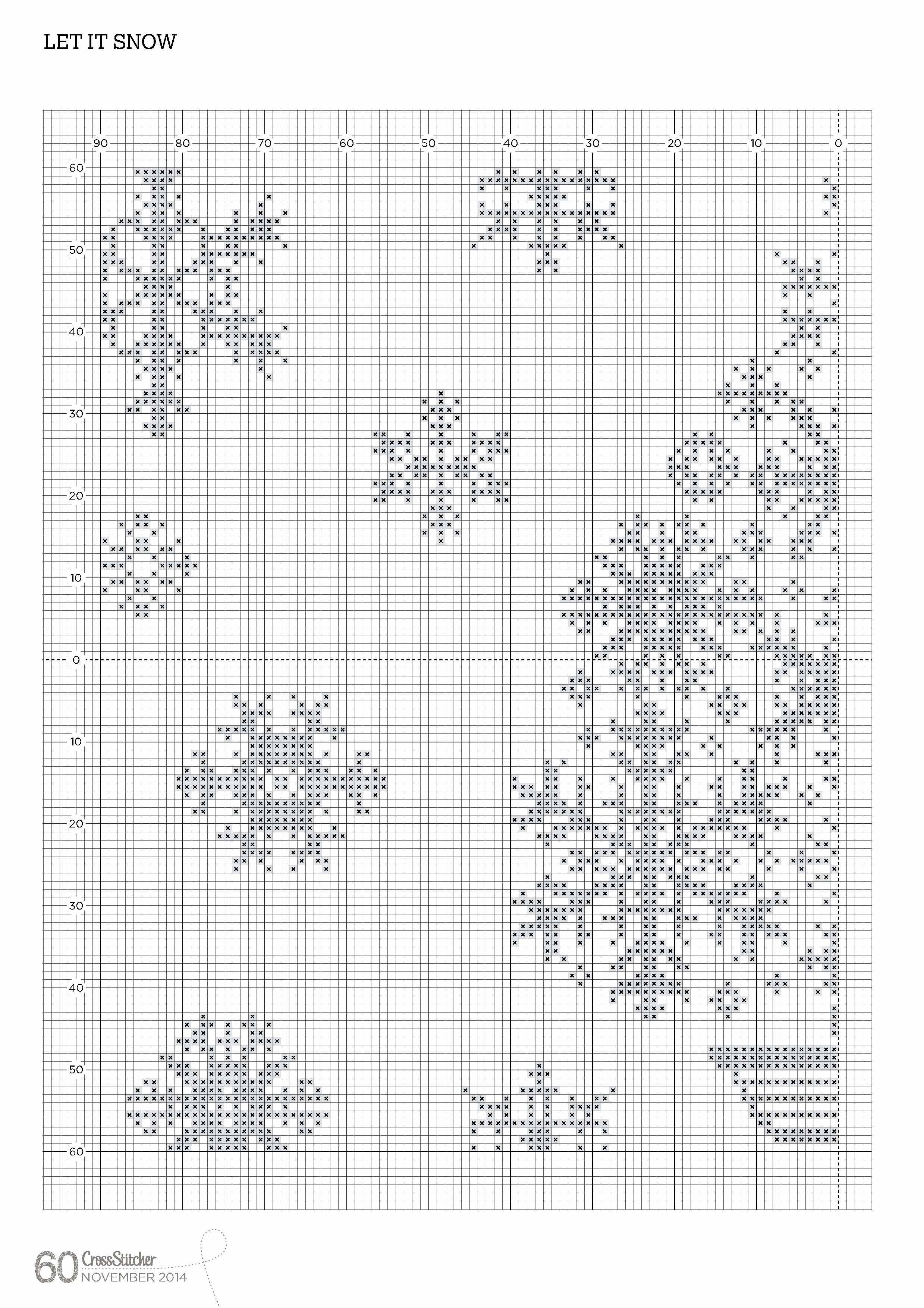 LET IT SNOW

90 80 70 60 50 40 30 20 10 0

60
50
40
30
20
10
0
10
20
30
40
50
60

60 CrossStitcher
NOVEMBER 2014